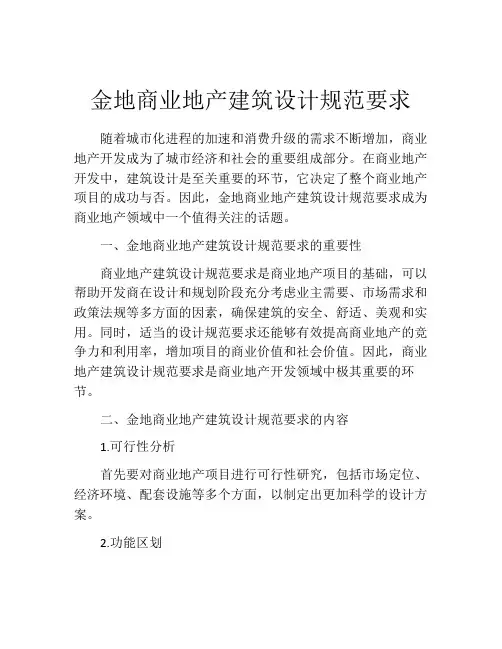 金地商业地产建筑设计规范要求

随着城市化进程的加速和消费升级的需求不断增加，商业地产开发成为了城市经济和社会的重要组成部分。在商业地产开发中，建筑设计是至关重要的环节，它决定了整个商业地产项目的成功与否。因此，金地商业地产建筑设计规范要求成为商业地产领域中一个值得关注的话题。

一、金地商业地产建筑设计规范要求的重要性

商业地产建筑设计规范要求是商业地产项目的基础，可以帮助开发商在设计和规划阶段充分考虑业主需要、市场需求和政策法规等多方面的因素，确保建筑的安全、舒适、美观和实用。同时，适当的设计规范要求还能够有效提高商业地产的竞争力和利用率，增加项目的商业价值和社会价值。因此，商业地产建筑设计规范要求是商业地产开发领域中极其重要的环节。

二、金地商业地产建筑设计规范要求的内容

1.可行性分析

首先要对商业地产项目进行可行性研究，包括市场定位、经济环境、配套设施等多个方面，以制定出更加科学的设计方案。

2.功能区划